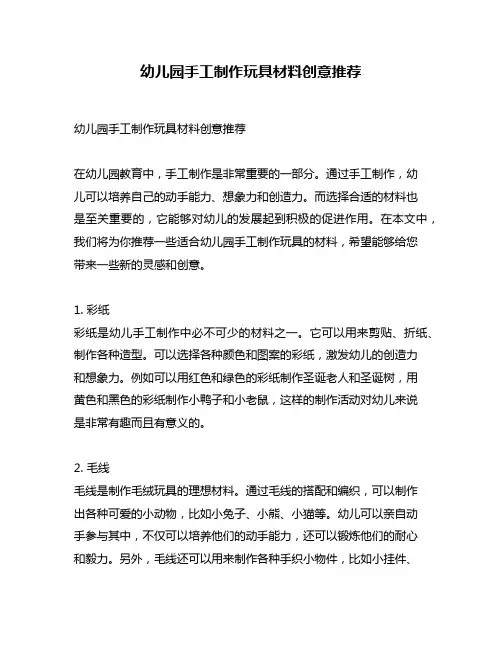 幼儿园手工制作玩具材料创意推荐

幼儿园手工制作玩具材料创意推荐

在幼儿园教育中，手工制作是非常重要的一部分。通过手工制作，幼儿可以培养自己的动手能力、想象力和创造力。而选择合适的材料也是至关重要的，它能够对幼儿的发展起到积极的促进作用。在本文中，我们将为你推荐一些适合幼儿园手工制作玩具的材料，希望能够给您带来一些新的灵感和创意。

1. 彩纸
彩纸是幼儿手工制作中必不可少的材料之一。它可以用来剪贴、折纸、制作各种造型。可以选择各种颜色和图案的彩纸，激发幼儿的创造力和想象力。例如可以用红色和绿色的彩纸制作圣诞老人和圣诞树，用黄色和黑色的彩纸制作小鸭子和小老鼠，这样的制作活动对幼儿来说是非常有趣而且有意义的。

2. 毛线
毛线是制作毛绒玩具的理想材料。通过毛线的搭配和编织，可以制作出各种可爱的小动物，比如小兔子、小熊、小猫等。幼儿可以亲自动手参与其中，不仅可以培养他们的动手能力，还可以锻炼他们的耐心和毅力。另外，毛线还可以用来制作各种手织小物件，比如小挂件、